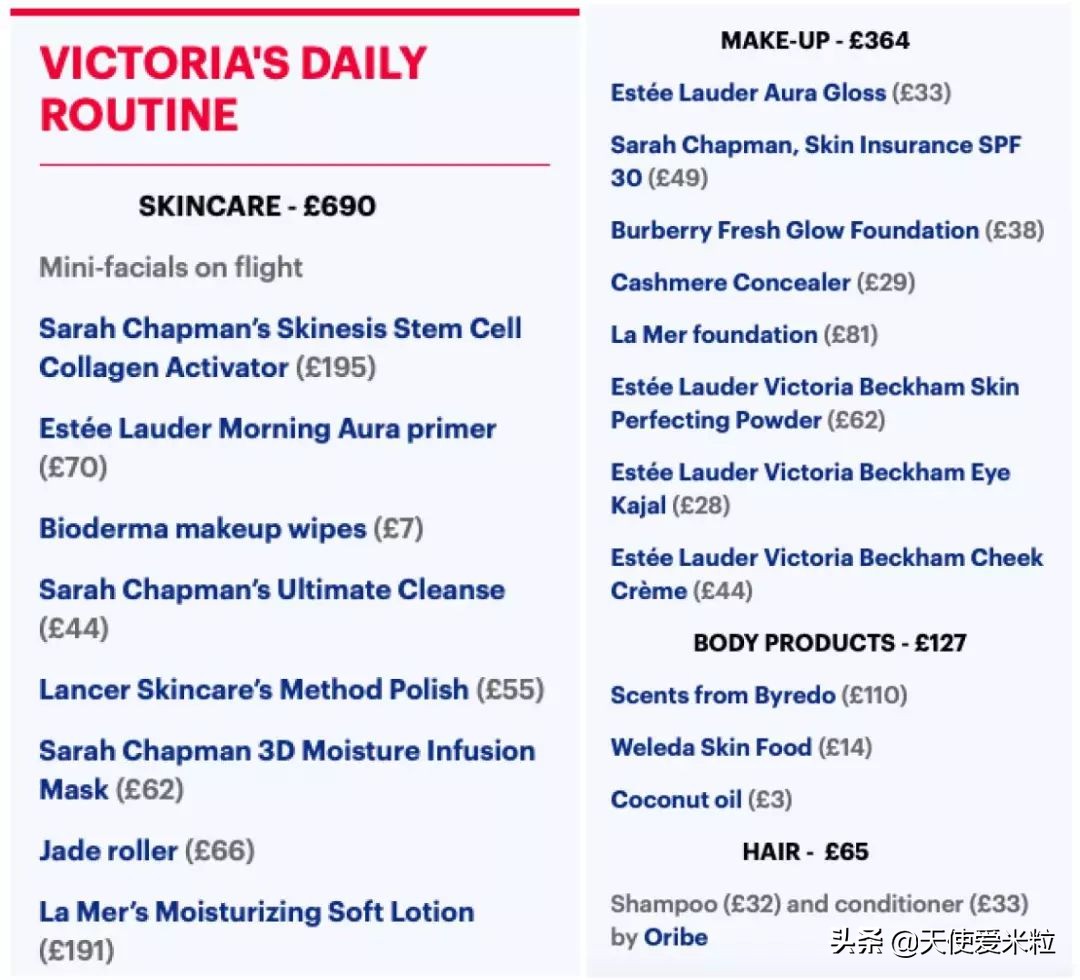 VICTORIA'S DAILY ROUTINE

SKINCARE - £690

Mini-facials on flight

Sarah Chapman's Skinesis Stem Cell Collagen Activator (£195)

Estée Lauder Morning Aura primer (£70)

Bioderma makeup wipes (£7)

Sarah Chapman's Ultimate Cleanse (£44)

Lancer Skincare's Method Polish (£55)

Sarah Chapman 3D Moisture Infusion Mask (£62)

Jade roller (£66)

La Mer's Moisturizing Soft Lotion (£191)

MAKE-UP - £364

Estée Lauder Aura Gloss (£33)

Sarah Chapman, Skin Insurance SPF 30 (£49)

Burberry Fresh Glow Foundation (£38)

Cashmere Concealer (£29)

La Mer foundation (£81)

Estée Lauder Victoria Beckham Skin Perfecting Powder (£62)

Estée Lauder Victoria Beckham Eye Kajal (£28)

Estée Lauder Victoria Beckham Cheek Crème (£44)

BODY PRODUCTS - £127

Scents from Byredo (£110)

Weleda Skin Food (£14)

Coconut oil (£3)

HAIR - £65

Shampoo (£32) and conditioner (£33) by Oribe

头条 @天使爱米粒